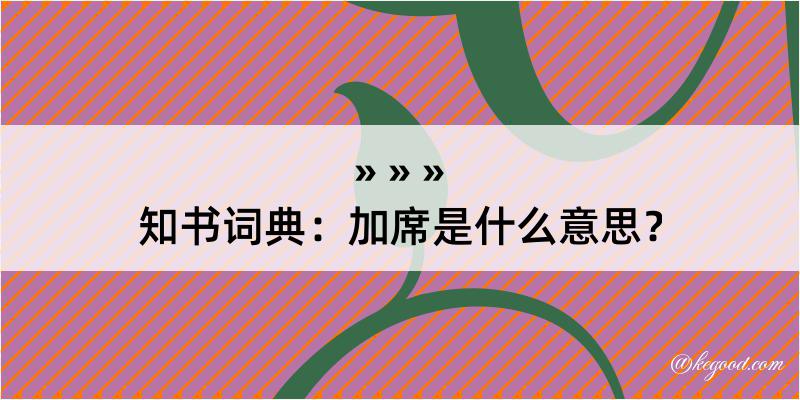 » » »
知书词典：加席是什么意思？

@kegood.com